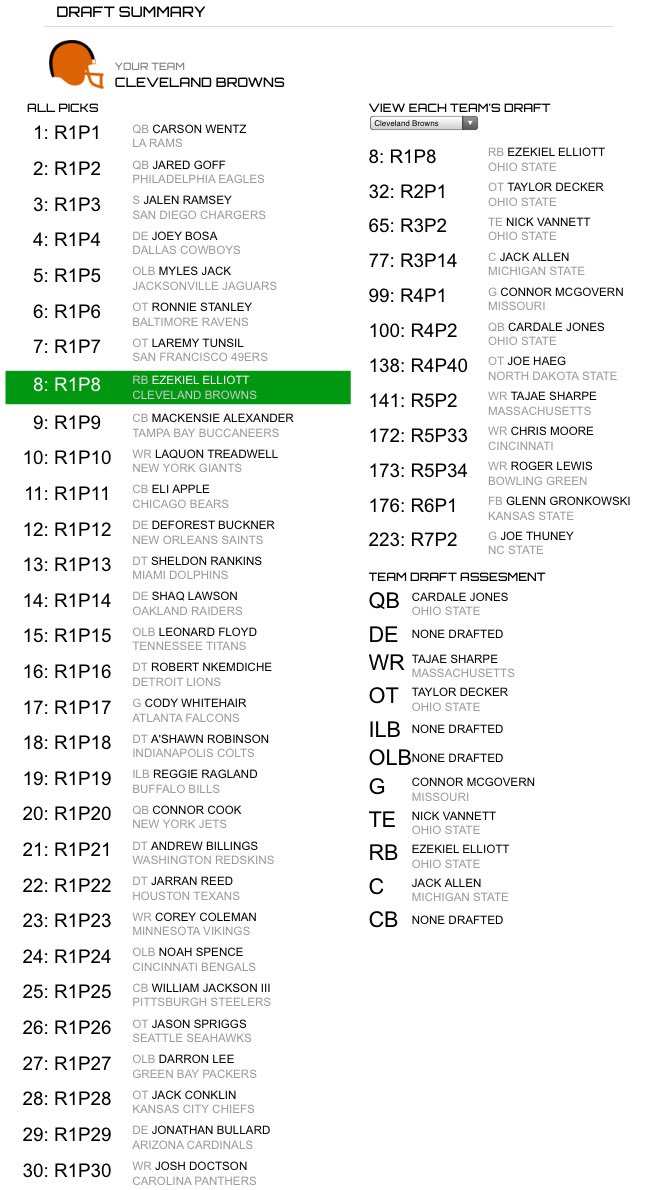 DRAFT SUMMARY

YOUR TEAM
CLEVELAND BROWNS

ALL PICKS

1: R1P1 QB CARSON WENTZ
LA RAMS

2: R1P2 QB JARED GOFF
PHILADELPHIA EAGLES

3: R1P3 S JALEN RAMSEY
SAN DIEGO CHARGERS

4: R1P4 DE JOEY BOSA
DALLAS COWBOYS

5: R1P5 OLB MYLES JACK
JACKSONVILLE JAGUARS

6: R1P6 OT RONNIE STANLEY
BALTIMORE RAVENS

7: R1P7 OT LAREMY TUNSIL
SAN FRANCISCO 49ERS

8: R1P8 RB EZEKIEL ELLIOTT
CLEVELAND BROWNS

9: R1P9 CB MACKENSIE ALEXANDER
TAMPA BAY BUCCANEERS

10: R1P10 WR LAQUON TREADWELL
NEW YORK GIANTS

11: R1P11 CB ELI APPLE
CHICAGO BEARS

12: R1P12 DE DEFOREST BUCKNER
NEW ORLEANS SAINTS

13: R1P13 DT SHELDON RANKINS
MIAMI DOLPHINS

14: R1P14 DE SHAQ LAWSON
OAKLAND RAIDERS

15: R1P15 OLB LEONARD FLOYD
TENNESSEE TITANS

16: R1P16 DT ROBERT NKEMDICHE
DETROIT LIONS

17: R1P17 G CODY WHITEHAIR
ATLANTA FALCONS

18: R1P18 DT A'SHAWN ROBINSON
INDIANAPOLIS COLTS

19: R1P19 ILB REGGIE RAGLAND
BUFFALO BILLS

20: R1P20 QB CONNOR COOK
NEW YORK JETS

21: R1P21 DT ANDREW BILLINGS
WASHINGTON REDSKINS

22: R1P22 DT JARRAN REED
HOUSTON TEXANS

23: R1P23 WR COREY COLEMAN
MINNESOTA VIKINGS

24: R1P24 OLB NOAH SPENCE
CINCINNATI BENGALS

25: R1P25 CB WILLIAM JACKSON III
PITTSBURGH STEELERS

26: R1P26 OT JASON SPRIGGS
SEATTLE SEAHAWKS

27: R1P27 OLB DARRON LEE
GREEN BAY PACKERS

28: R1P28 OT JACK CONKLIN
KANSAS CITY CHIEFS

29: R1P29 DE JONATHAN BULLARD
ARIZONA CARDINALS

30: R1P30 WR JOSH DOCTSON
CAROLINA PANTHERS

VIEW EACH TEAM'S DRAFT
Cleveland Browns

8: R1P8 RB EZEKIEL ELLIOTT
OHIO STATE

32: R2P1 OT TAYLOR DECKER
OHIO STATE

65: R3P2 TE NICK VANNETT
OHIO STATE

77: R3P14 C JACK ALLEN
MICHIGAN STATE

99: R4P1 G CONNOR MCGOVERN
MISSOURI

100: R4P2 QB CARDALE JONES
OHIO STATE

138: R4P40 OT JOE HAEG
NORTH DAKOTA STATE

141: R5P2 WR TAJAE SHARPE
MASSACHUSETTS

172: R5P33 WR CHRIS MOORE
CINCINNATI

173: R5P34 WR ROGER LEWIS
BOWLING GREEN

176: R6P1 FB GLENN GRONKOWSKI
KANSAS STATE

223: R7P2 G JOE THUNEY
NC STATE

TEAM DRAFT ASSESMENT

QB CARDALE JONES
OHIO STATE

DE NONE DRAFTED

WR TAJAE SHARPE
MASSACHUSETTS

OT TAYLOR DECKER
OHIO STATE

ILB NONE DRAFTED

OLB NONE DRAFTED

G CONNOR MCGOVERN
MISSOURI

TE NICK VANNETT
OHIO STATE

RB EZEKIEL ELLIOTT
OHIO STATE

C JACK ALLEN
MICHIGAN STATE

CB NONE DRAFTED